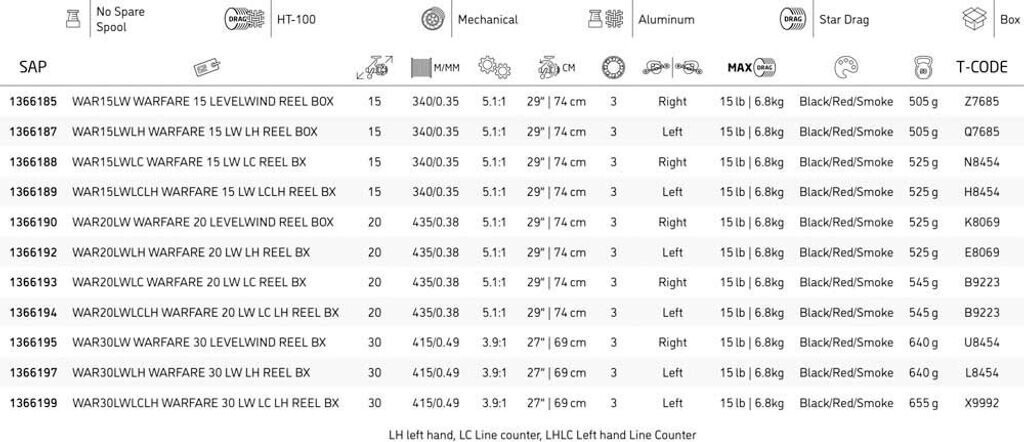 No Spare Spool

HT-100

Mechanical

Aluminum

Star Drag

Box

| SAP |  |  | M/MM |  | CM |  |  | MAX |  |  | T-CODE |
|---|---|---|---|---|---|---|---|---|---|---|---|
| 1366185 | WAR15LW WARFARE 15 LEVELWIND REEL BOX | 15 | 340/0.35 | 5.1:1 | 29" \| 74 cm | 3 | Right | 15 lb \| 6.8kg | Black/Red/Smoke | 505 g | Z7685 |
| 1366187 | WAR15LWLH WARFARE 15 LW LH REEL BOX | 15 | 340/0.35 | 5.1:1 | 29" \| 74 cm | 3 | Left | 15 lb \| 6.8kg | Black/Red/Smoke | 505 g | Q7685 |
| 1366188 | WAR15LWLC WARFARE 15 LW LC REEL BX | 15 | 340/0.35 | 5.1:1 | 29" \| 74 cm | 3 | Right | 15 lb \| 6.8kg | Black/Red/Smoke | 525 g | N8454 |
| 1366189 | WAR15LWLCLH WARFARE 15 LW LCLH REEL BX | 15 | 340/0.35 | 5.1:1 | 29" \| 74 cm | 3 | Left | 15 lb \| 6.8kg | Black/Red/Smoke | 525 g | H8454 |
| 1366190 | WAR20LW WARFARE 20 LEVELWIND REEL BOX | 20 | 435/0.38 | 5.1:1 | 29" \| 74 cm | 3 | Right | 15 lb \| 6.8kg | Black/Red/Smoke | 525 g | K8069 |
| 1366192 | WAR20LWLH WARFARE 20 LW LH REEL BX | 20 | 435/0.38 | 5.1:1 | 29" \| 74 cm | 3 | Left | 15 lb \| 6.8kg | Black/Red/Smoke | 525 g | E8069 |
| 1366193 | WAR20LWLC WARFARE 20 LW LC REEL BX | 20 | 435/0.38 | 5.1:1 | 29" \| 74 cm | 3 | Right | 15 lb \| 6.8kg | Black/Red/Smoke | 545 g | B9223 |
| 1366194 | WAR20LWLCLH WARFARE 20 LW LC LH REEL BX | 20 | 435/0.38 | 5.1:1 | 29" \| 74 cm | 3 | Left | 15 lb \| 6.8kg | Black/Red/Smoke | 545 g | B9223 |
| 1366195 | WAR30LW WARFARE 30 LEVELWIND REEL BX | 30 | 415/0.49 | 3.9:1 | 27" \| 69 cm | 3 | Right | 15 lb \| 6.8kg | Black/Red/Smoke | 640 g | U8454 |
| 1366197 | WAR30LWLH WARFARE 30 LW LH REEL BX | 30 | 415/0.49 | 3.9:1 | 27" \| 69 cm | 3 | Left | 15 lb \| 6.8kg | Black/Red/Smoke | 640 g | L8454 |
| 1366199 | WAR30LWLCLH WARFARE 30 LW LC LH REEL BX | 30 | 415/0.49 | 3.9:1 | 27" \| 69 cm | 3 | Left | 15 lb \| 6.8kg | Black/Red/Smoke | 655 g | X9992 |

LH left hand, LC Line counter, LHLC Left hand Line Counter